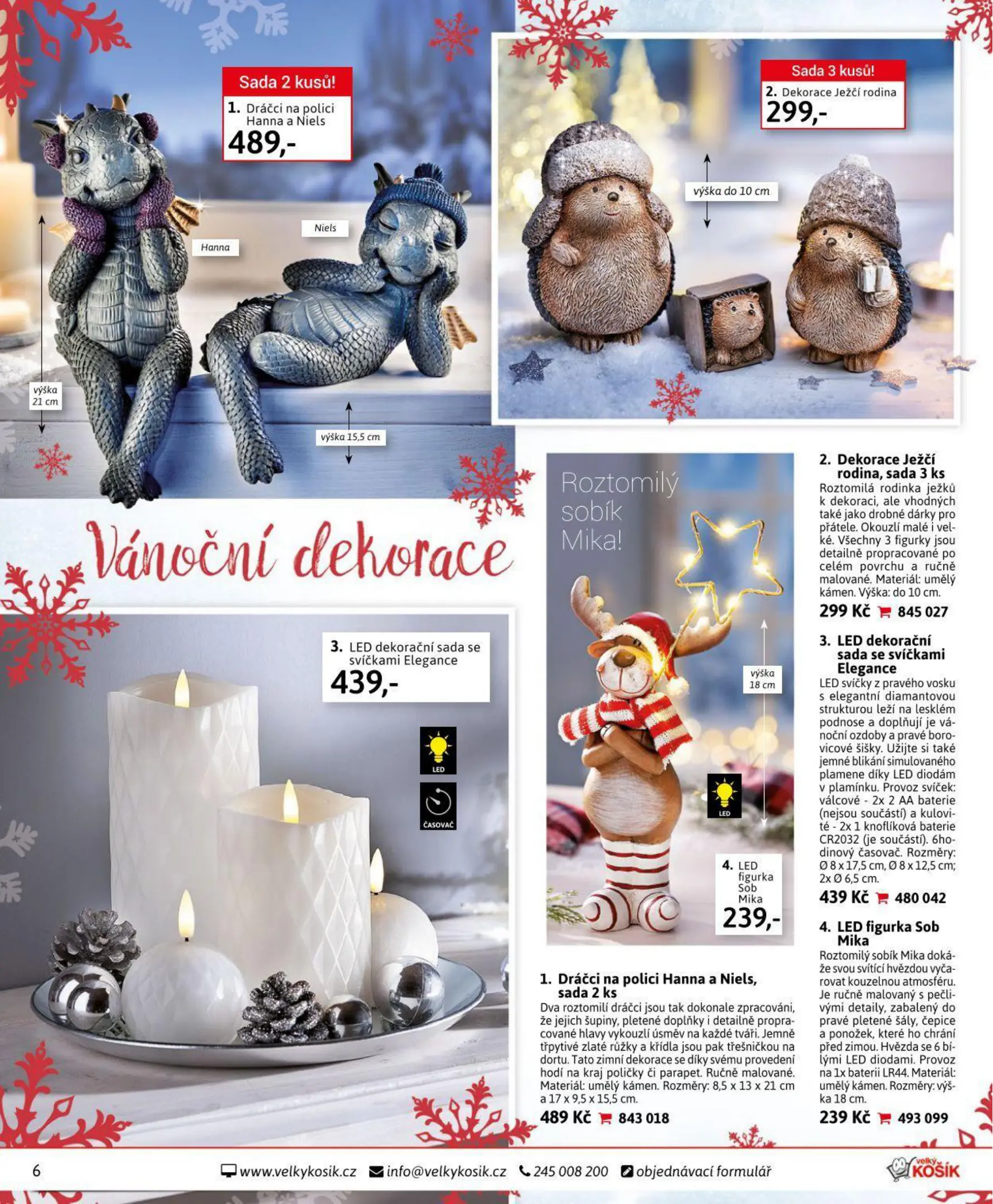 Sada 2 kusů!

1. Dráčci na polici Hanna a Niels
489,-

Hanna

Niels

výška 21 cm

výška 15,5 cm

Sada 3 kusů!

2. Dekorace Ježčí rodina
299,-

výška do 10 cm

Vánoční dekorace

3. LED dekorační sada se svíčkami Elegance
439,-

LED

ČASOVAČ

Roztomilý sobík Mika!

výška 18 cm

LED

4. LED figurka Sob Mika
239,-

1. Dráčci na polici Hanna a Niels, sada 2 ks
Dva roztomilí dráčci jsou tak dokonale zpracováni, že jejich šupiny, pletené doplňky i detailně propracované hlavy vykouzlí úsměv na každé tváři. Jemně třpytivé zlaté růžky a křídla jsou pak třešničkou na dortu. Tato zimní dekorace se díky svému provedení hodí na kraj poličky či parapet. Ručně malované. Materiál: umělý kámen. Rozměry: 8,5 x 13 x 21 cm a 17 x 9,5 x 15,5 cm.
489 Kč 843 018

2. Dekorace Ježčí rodina, sada 3 ks
Roztomilá rodinka ježků k dekoraci, ale vhodných také jako drobné dárky pro přátele. Okouzlí malé i velké. Všechny 3 figurky jsou detailně propracované po celém povrchu a ručně malované. Materiál: umělý kámen. Výška: do 10 cm.
299 Kč 845 027

3. LED dekorační sada se svíčkami Elegance
LED svíčky z pravého vosku s elegantní diamantovou strukturou leží na lesklém podnose a doplňují je vánoční ozdoby a pravé borovicové šišky. Užijte si také jemné blikání simulovaného plamene díky LED diodám v plamínku. Provoz svíček: válcové - 2x 2 AA baterie (nejsou součástí) a kulovité - 2x 1 knoflíková baterie CR2032 (je součástí). 6hodinový časovač. Rozměry: Ø 8 x 17,5 cm, Ø 8 x 12,5 cm; 2x Ø 6,5 cm.
439 Kč 480 042

4. LED figurka Sob Mika
Roztomilý sobík Mika dokáže svou svítící hvězdou vyčarovat kouzelnou atmosféru. Je ručně malovaný s pečlivými detaily, zabalený do pravé pletené šály, čepice a ponožek, které ho chrání před zimou. Hvězda se 6 bílými LED diodami. Provoz na 1x baterii LR44. Materiál: umělý kámen. Rozměry: výška 18 cm.
239 Kč 493 099

6 www.velkykosik.cz info@velkykosik.cz 245 008 200 objednávací formulář velký KOŠÍK